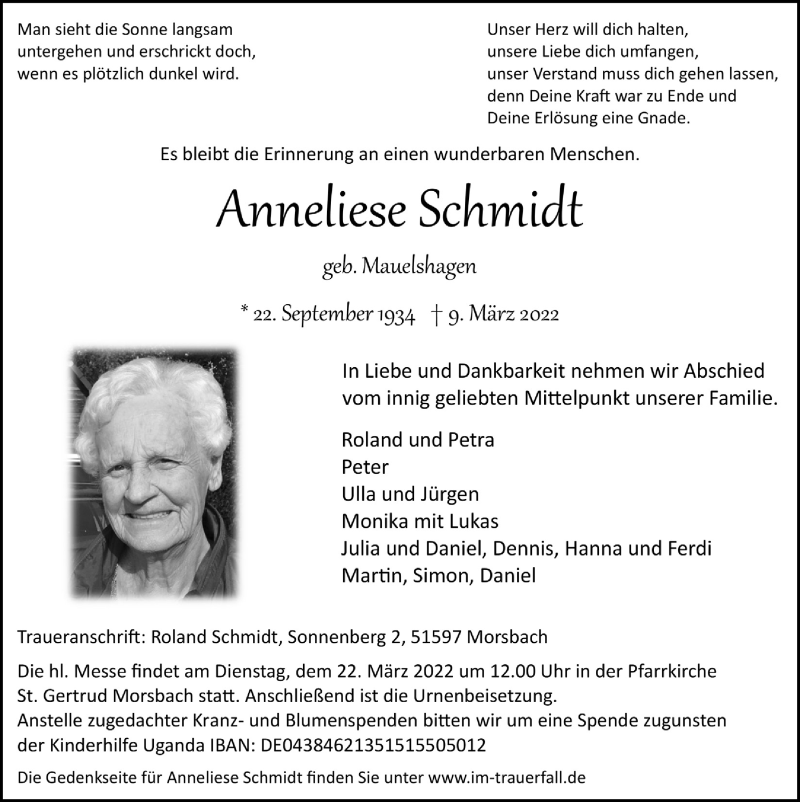 Man sieht die Sonne langsam
untergehen und erschrickt doch,
wenn es plötzlich dunkel wird.

Unser Herz will dich halten,
unsere Liebe dich umfangen,
unser Verstand muss dich gehen lassen,
denn Deine Kraft war zu Ende und
Deine Erlösung eine Gnade.

Es bleibt die Erinnerung an einen wunderbaren Menschen.

Anneliese Schmidt

geb. Mauelshagen

* 22. September 1934 † 9. März 2022

In Liebe und Dankbarkeit nehmen wir Abschied
vom innig geliebten Mittelpunkt unserer Familie.

Roland und Petra
Peter
Ulla und Jürgen
Monika mit Lukas
Julia und Daniel, Dennis, Hanna und Ferdi
Martin, Simon, Daniel

Traueranschrift: Roland Schmidt, Sonnenberg 2, 51597 Morsbach

Die hl. Messe findet am Dienstag, dem 22. März 2022 um 12.00 Uhr in der Pfarrkirche St. Gertrud Morsbach statt. Anschließend ist die Urnenbeisetzung.
Anstelle zugedachter Kranz- und Blumenspenden bitten wir um eine Spende zugunsten der Kinderhilfe Uganda IBAN: DE04384621351515505012

Die Gedenkseite für Anneliese Schmidt finden Sie unter www.im-trauerfall.de